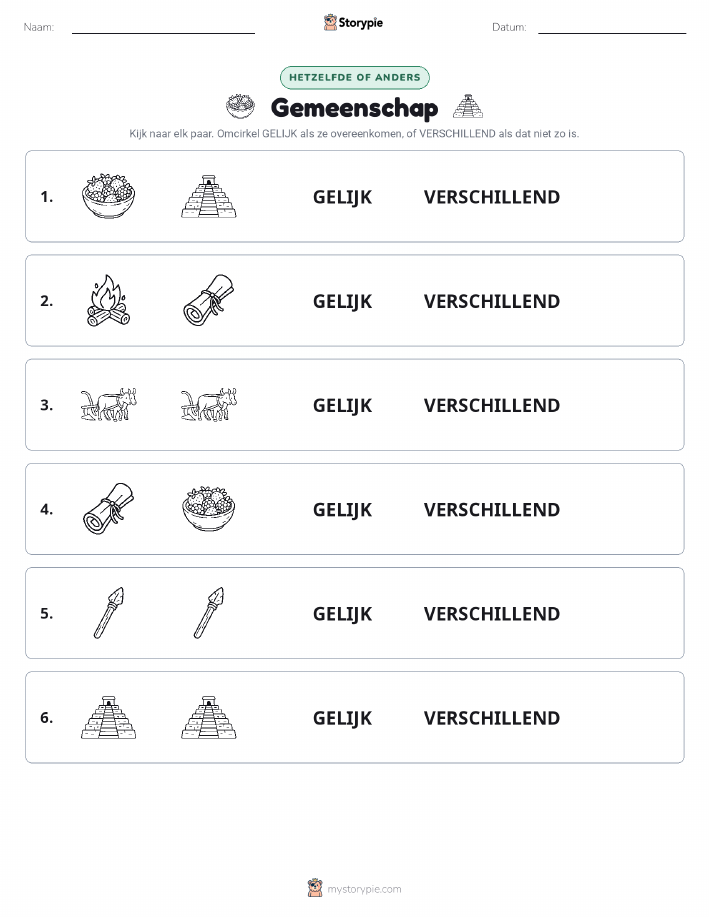 Naam: Storypie Datum:

HETZELFDE OF ANDERS

Gemeenschap

Kijk naar elk paar. Omcirkel GELIJK als ze overeenkomen, of VERSCHILLEND als dat niet zo is.

1. GELIJK VERSCHILLEND

2. GELIJK VERSCHILLEND

3. GELIJK VERSCHILLEND

4. GELIJK VERSCHILLEND

5. GELIJK VERSCHILLEND

6. GELIJK VERSCHILLEND

mystorypie.com